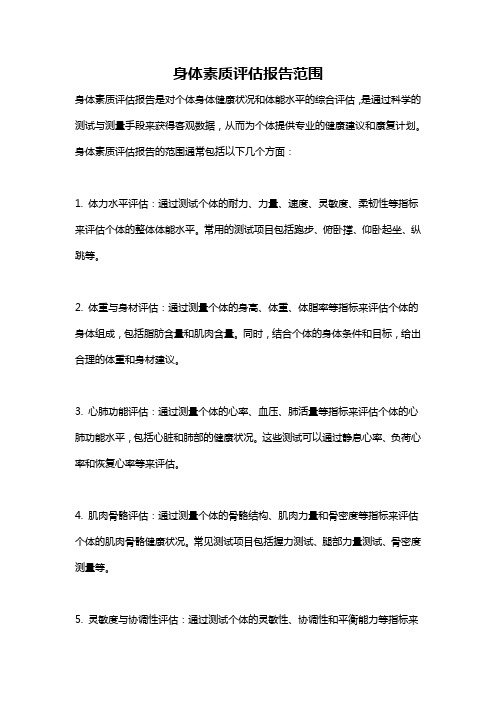 身体素质评估报告范围

身体素质评估报告是对个体身体健康状况和体能水平的综合评估，是通过科学的测试与测量手段来获得客观数据，从而为个体提供专业的健康建议和康复计划。身体素质评估报告的范围通常包括以下几个方面：

1. 体力水平评估：通过测试个体的耐力、力量、速度、灵敏度、柔韧性等指标来评估个体的整体体能水平。常用的测试项目包括跑步、俯卧撑、仰卧起坐、纵跳等。

2. 体重与身材评估：通过测量个体的身高、体重、体脂率等指标来评估个体的身体组成，包括脂肪含量和肌肉含量。同时，结合个体的身体条件和目标，给出合理的体重和身材建议。

3. 心肺功能评估：通过测量个体的心率、血压、肺活量等指标来评估个体的心肺功能水平，包括心脏和肺部的健康状况。这些测试可以通过静息心率、负荷心率和恢复心率等来评估。

4. 肌肉骨骼评估：通过测量个体的骨骼结构、肌肉力量和骨密度等指标来评估个体的肌肉骨骼健康状况。常见测试项目包括握力测试、腿部力量测试、骨密度测量等。

5. 灵敏度与协调性评估：通过测试个体的灵敏性、协调性和平衡能力等指标来